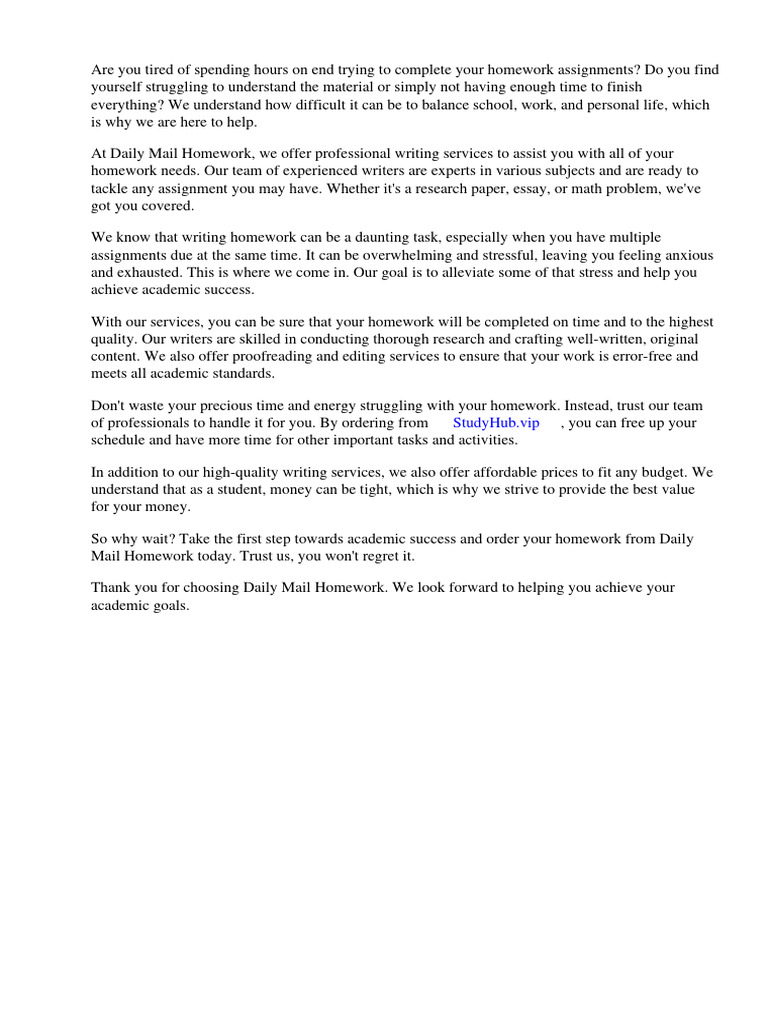 Are you tired of spending hours on end trying to complete your homework assignments? Do you find yourself struggling to understand the material or simply not having enough time to finish everything? We understand how difficult it can be to balance school, work, and personal life, which is why we are here to help.

At Daily Mail Homework, we offer professional writing services to assist you with all of your homework needs. Our team of experienced writers are experts in various subjects and are ready to tackle any assignment you may have. Whether it's a research paper, essay, or math problem, we've got you covered.

We know that writing homework can be a daunting task, especially when you have multiple assignments due at the same time. It can be overwhelming and stressful, leaving you feeling anxious and exhausted. This is where we come in. Our goal is to alleviate some of that stress and help you achieve academic success.

With our services, you can be sure that your homework will be completed on time and to the highest quality. Our writers are skilled in conducting thorough research and crafting well-written, original content. We also offer proofreading and editing services to ensure that your work is error-free and meets all academic standards.

Don't waste your precious time and energy struggling with your homework. Instead, trust our team of professionals to handle it for you. By ordering from StudyHub.vip , you can free up your schedule and have more time for other important tasks and activities.

In addition to our high-quality writing services, we also offer affordable prices to fit any budget. We understand that as a student, money can be tight, which is why we strive to provide the best value for your money.

So why wait? Take the first step towards academic success and order your homework from Daily Mail Homework today. Trust us, you won't regret it.

Thank you for choosing Daily Mail Homework. We look forward to helping you achieve your academic goals.